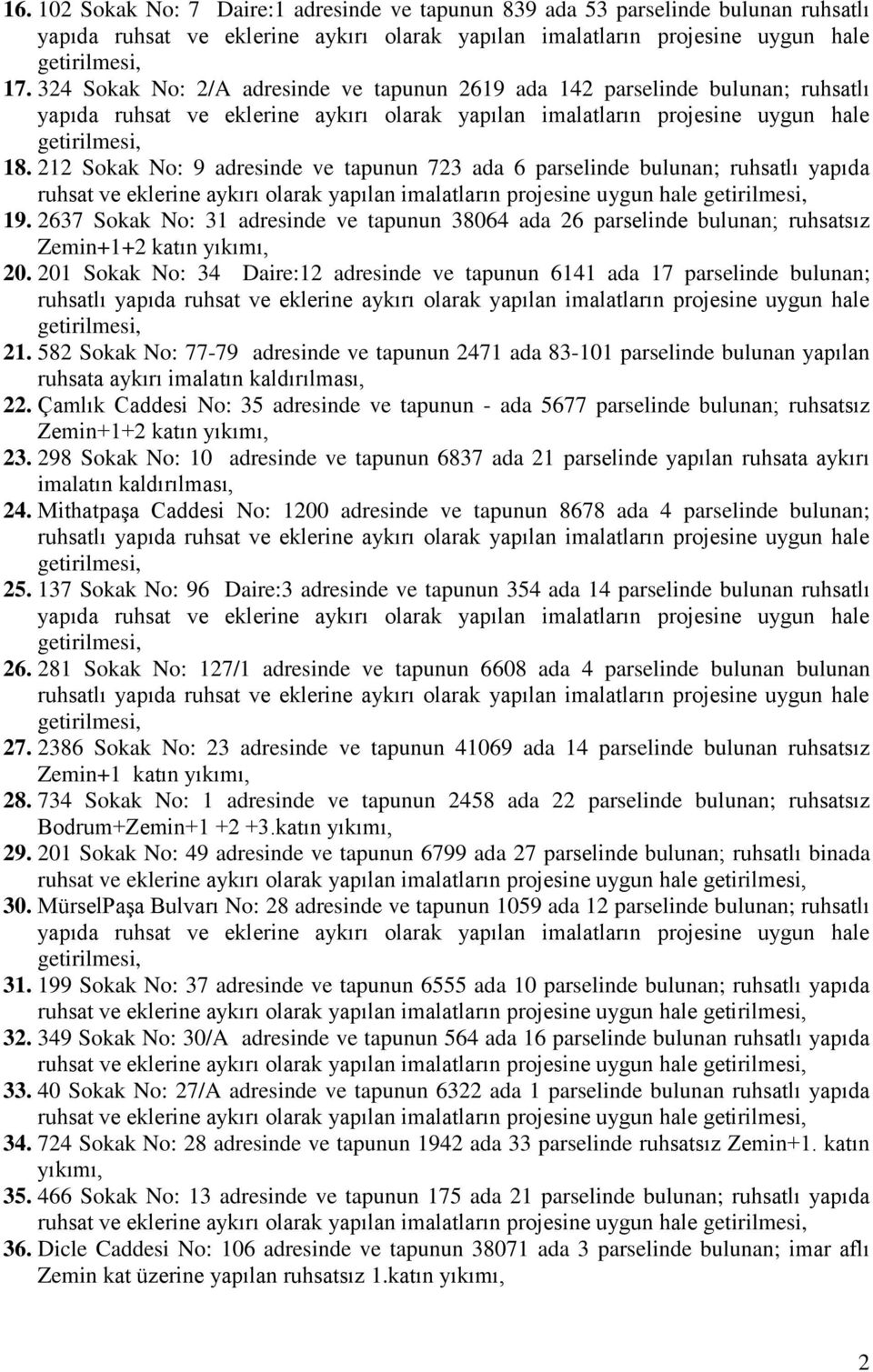 16. 102 Sokak No: 7 Daire:1 adresinde ve tapunun 839 ada 53 parselinde bulunan ruhsatlı yapıda ruhsat ve eklerine aykırı olarak yapılan imalatların projesine uygun hale getirilmesi,

17. 324 Sokak No: 2/A adresinde ve tapunun 2619 ada 142 parselinde bulunan; ruhsatlı yapıda ruhsat ve eklerine aykırı olarak yapılan imalatların projesine uygun hale getirilmesi,

18. 212 Sokak No: 9 adresinde ve tapunun 723 ada 6 parselinde bulunan; ruhsatlı yapıda ruhsat ve eklerine aykırı olarak yapılan imalatların projesine uygun hale getirilmesi,

19. 2637 Sokak No: 31 adresinde ve tapunun 38064 ada 26 parselinde bulunan; ruhsatsız Zemin+1+2 katın yıkımı,

20. 201 Sokak No: 34 Daire:12 adresinde ve tapunun 6141 ada 17 parselinde bulunan; ruhsatlı yapıda ruhsat ve eklerine aykırı olarak yapılan imalatların projesine uygun hale getirilmesi,

21. 582 Sokak No: 77-79 adresinde ve tapunun 2471 ada 83-101 parselinde bulunan yapılan ruhsata aykırı imalatın kaldırılması,

22. Çamlık Caddesi No: 35 adresinde ve tapunun - ada 5677 parselinde bulunan; ruhsatsız Zemin+1+2 katın yıkımı,

23. 298 Sokak No: 10 adresinde ve tapunun 6837 ada 21 parselinde yapılan ruhsata aykırı imalatın kaldırılması,

24. Mithatpaşa Caddesi No: 1200 adresinde ve tapunun 8678 ada 4 parselinde bulunan; ruhsatlı yapıda ruhsat ve eklerine aykırı olarak yapılan imalatların projesine uygun hale getirilmesi,

25. 137 Sokak No: 96 Daire:3 adresinde ve tapunun 354 ada 14 parselinde bulunan ruhsatlı yapıda ruhsat ve eklerine aykırı olarak yapılan imalatların projesine uygun hale getirilmesi,

26. 281 Sokak No: 127/1 adresinde ve tapunun 6608 ada 4 parselinde bulunan bulunan ruhsatlı yapıda ruhsat ve eklerine aykırı olarak yapılan imalatların projesine uygun hale getirilmesi,

27. 2386 Sokak No: 23 adresinde ve tapunun 41069 ada 14 parselinde bulunan ruhsatsız Zemin+1 katın yıkımı,

28. 734 Sokak No: 1 adresinde ve tapunun 2458 ada 22 parselinde bulunan; ruhsatsız Bodrum+Zemin+1 +2 +3.katın yıkımı,

29. 201 Sokak No: 49 adresinde ve tapunun 6799 ada 27 parselinde bulunan; ruhsatlı binada ruhsat ve eklerine aykırı olarak yapılan imalatların projesine uygun hale getirilmesi,

30. MürselPaşa Bulvarı No: 28 adresinde ve tapunun 1059 ada 12 parselinde bulunan; ruhsatlı yapıda ruhsat ve eklerine aykırı olarak yapılan imalatların projesine uygun hale getirilmesi,

31. 199 Sokak No: 37 adresinde ve tapunun 6555 ada 10 parselinde bulunan; ruhsatlı yapıda ruhsat ve eklerine aykırı olarak yapılan imalatların projesine uygun hale getirilmesi,

32. 349 Sokak No: 30/A adresinde ve tapunun 564 ada 16 parselinde bulunan ruhsatlı yapıda ruhsat ve eklerine aykırı olarak yapılan imalatların projesine uygun hale getirilmesi,

33. 40 Sokak No: 27/A adresinde ve tapunun 6322 ada 1 parselinde bulunan ruhsatlı yapıda ruhsat ve eklerine aykırı olarak yapılan imalatların projesine uygun hale getirilmesi,

34. 724 Sokak No: 28 adresinde ve tapunun 1942 ada 33 parselinde ruhsatsız Zemin+1. katın yıkımı,

35. 466 Sokak No: 13 adresinde ve tapunun 175 ada 21 parselinde bulunan; ruhsatlı yapıda ruhsat ve eklerine aykırı olarak yapılan imalatların projesine uygun hale getirilmesi,

36. Dicle Caddesi No: 106 adresinde ve tapunun 38071 ada 3 parselinde bulunan; imar aflı Zemin kat üzerine yapılan ruhsatsız 1.katın yıkımı,

2